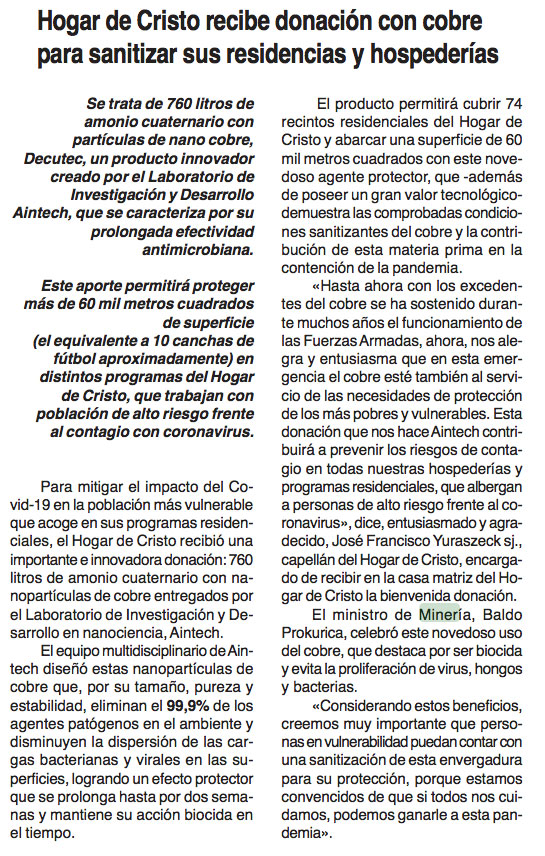 Hogar de Cristo recibe donación con cobre para sanitizar sus residencias y hospederías

Se trata de 760 litros de amonio cuaternario con partículas de nano cobre, Decutec, un producto innovador creado por el Laboratorio de Investigación y Desarrollo Aintech, que se caracteriza por su prolongada efectividad antimicrobiana.

Este aporte permitirá proteger más de 60 mil metros cuadrados de superficie (el equivalente a 10 canchas de fútbol aproximadamente) en distintos programas del Hogar de Cristo, que trabajan con población de alto riesgo frente al contagio con coronavirus.

Para mitigar el impacto del Covid-19 en la población más vulnerable que acoge en sus programas residenciales, el Hogar de Cristo recibió una importante e innovadora donación: 760 litros de amonio cuaternario con nanopartículas de cobre entregados por el Laboratorio de Investigación y Desarrollo en nanociencia, Aintech.

El equipo multidisciplinario de Aintech diseñó estas nanopartículas de cobre que, por su tamaño, pureza y estabilidad, eliminan el 99,9% de los agentes patógenos en el ambiente y disminuyen la dispersión de las cargas bacterianas y virales en las superficies, logrando un efecto protector que se prolonga hasta por dos semanas y mantiene su acción biocida en el tiempo.

El producto permitirá cubrir 74 recintos residenciales del Hogar de Cristo y abarcar una superficie de 60 mil metros cuadrados con este novedoso agente protector, que -además de poseer un gran valor tecnológico- demuestra las comprobadas condiciones sanitizantes del cobre y la contribución de esta materia prima en la contención de la pandemia.

«Hasta ahora con los excedentes del cobre se ha sostenido durante muchos años el funcionamiento de las Fuerzas Armadas, ahora, nos alegra y entusiasma que en esta emergencia el cobre esté también al servicio de las necesidades de protección de los más pobres y vulnerables. Esta donación que nos hace Aintech contribuirá a prevenir los riesgos de contagio en todas nuestras hospederías y programas residenciales, que albergan a personas de alto riesgo frente al coronavirus», dice, entusiasmado y agradecido, José Francisco Yuraszeck sj., capellán del Hogar de Cristo, encargado de recibir en la casa matriz del Hogar de Cristo la bienvenida donación.

El ministro de Minería, Baldo Prokurica, celebró este novedoso uso del cobre, que destaca por ser biocida y evita la proliferación de virus, hongos y bacterias.

«Considerando estos beneficios, creemos muy importante que personas en vulnerabilidad puedan contar con una sanitización de esta envergadura para su protección, porque estamos convencidos de que si todos nos cuidamos, podemos ganarle a esta pandemia».